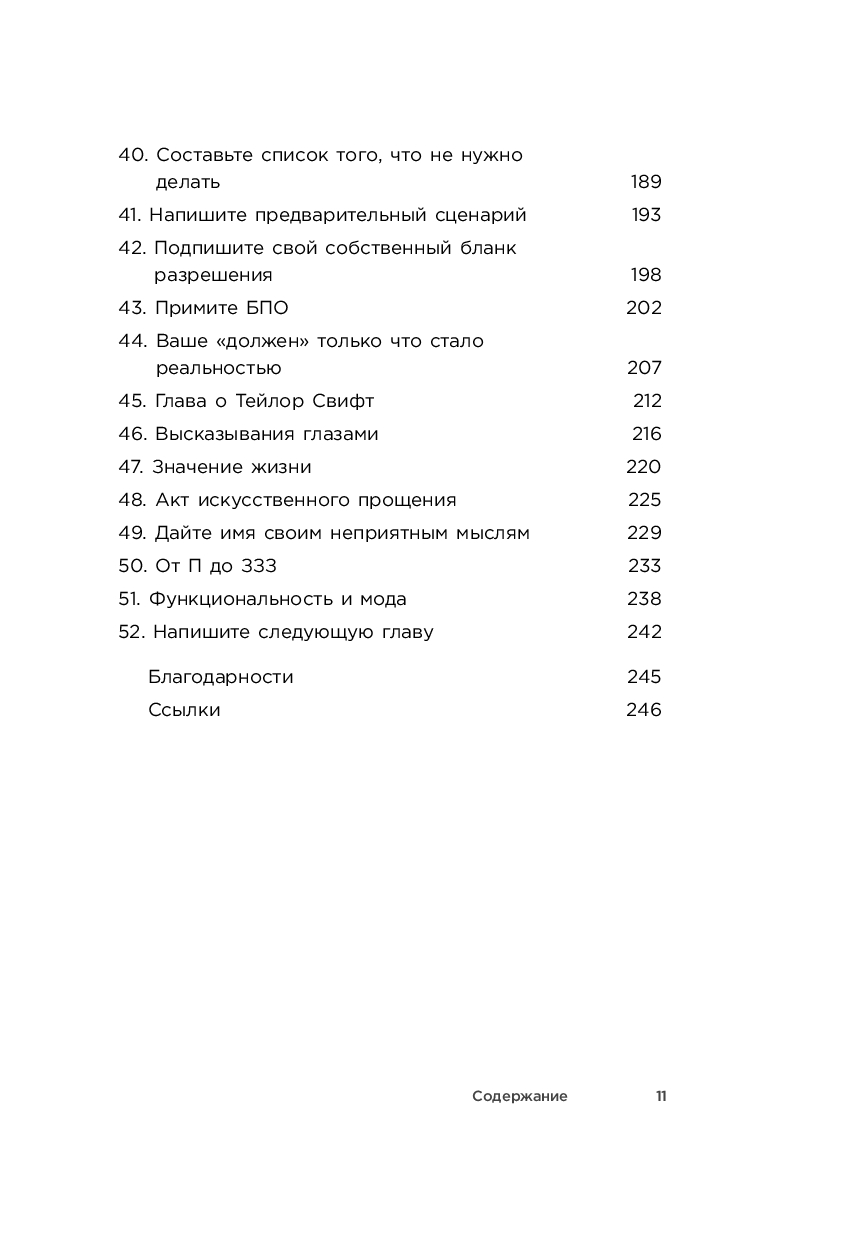 40. Составьте список того, что не нужно делать 189
41. Напишите предварительный сценарий 193
42. Подпишите свой собственный бланк разрешения 198
43. Примите БПО 202
44. Ваше «должен» только что стало реальностью 207
45. Глава о Тейлор Свифт 212
46. Высказывания глазами 216
47. Значение жизни 220
48. Акт искусственного прощения 225
49. Дайте имя своим неприятным мыслям 229
50. От П до ЗЗЗ 233
51. Функциональность и мода 238
52. Напишите следующую главу 242

Благодарности 245
Ссылки 246

Содержание 11